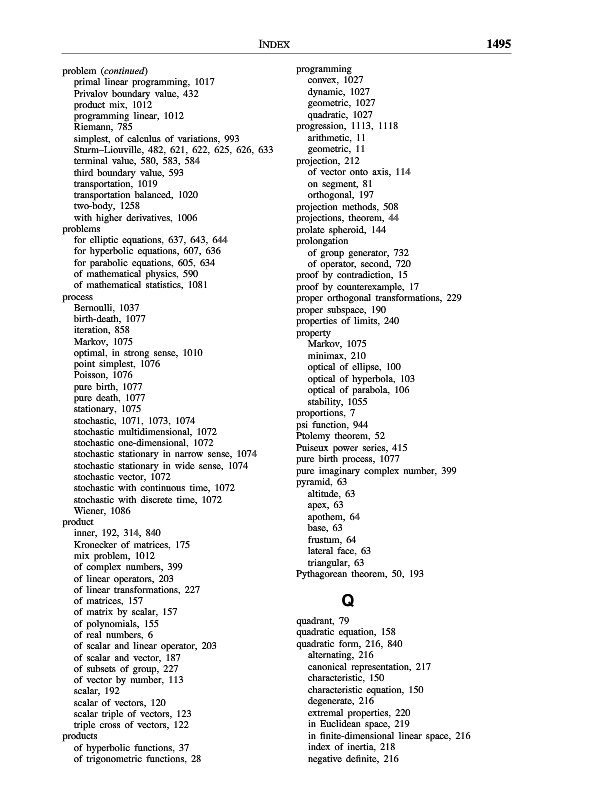 INDEX 1495

problem (continued)
primal linear programming, 1017
Privalov boundary value, 432
product mix, 1012
programming linear, 1012
Riemann, 785
simplest, of calculus of variations, 993
Sturm–Liouville, 482, 621, 622, 625, 626, 633
terminal value, 580, 583, 584
third boundary value, 593
transportation, 1019
transportation balanced, 1020
two-body, 1258
with higher derivatives, 1006
problems
for elliptic equations, 637, 643, 644
for hyperbolic equations, 607, 636
for parabolic equations, 605, 634
of mathematical physics, 590
of mathematical statistics, 1081
process
Bernoulli, 1037
birth-death, 1077
iteration, 858
Markov, 1075
optimal, in strong sense, 1010
point simplest, 1076
Poisson, 1076
pure birth, 1077
pure death, 1077
stationary, 1075
stochastic, 1071, 1073, 1074
stochastic multidimensional, 1072
stochastic one-dimensional, 1072
stochastic stationary in narrow sense, 1074
stochastic stationary in wide sense, 1074
stochastic vector, 1072
stochastic with continuous time, 1072
stochastic with discrete time, 1072
Wiener, 1086
product
inner, 192, 314, 840
Kronecker of matrices, 175
mix problem, 1012
of complex numbers, 399
of linear operators, 203
of linear transformations, 227
of matrices, 157
of matrix by scalar, 157
of polynomials, 155
of real numbers, 6
of scalar and linear operator, 203
of scalar and vector, 187
of subsets of group, 227
of vector by number, 113
scalar, 192
scalar of vectors, 120
scalar triple of vectors, 123
triple cross of vectors, 122
products
of hyperbolic functions, 37
of trigonometric functions, 28

programming
convex, 1027
dynamic, 1027
geometric, 1027
quadratic, 1027
progression, 1113, 1118
arithmetic, 11
geometric, 11
projection, 212
of vector onto axis, 114
on segment, 81
orthogonal, 197
projection methods, 508
projections, theorem, 44
prolate spheroid, 144
prolongation
of group generator, 732
of operator, second, 720
proof by contradiction, 15
proof by counterexample, 17
proper orthogonal transformations, 229
proper subspace, 190
properties of limits, 240
property
Markov, 1075
minimax, 210
optical of ellipse, 100
optical of hyperbola, 103
optical of parabola, 106
stability, 1055
proportions, 7
psi function, 944
Ptolemy theorem, 52
Puiseux power series, 415
pure birth process, 1077
pure imaginary complex number, 399
pyramid, 63
altitude, 63
apex, 63
apothem, 64
base, 63
frustum, 64
lateral face, 63
triangular, 63
Pythagorean theorem, 50, 193

Q

quadrant, 79
quadratic equation, 158
quadratic form, 216, 840
alternating, 216
canonical representation, 217
characteristic, 150
characteristic equation, 150
degenerate, 216
extremal properties, 220
in Euclidean space, 219
in finite-dimensional linear space, 216
index of inertia, 218
negative definite, 216